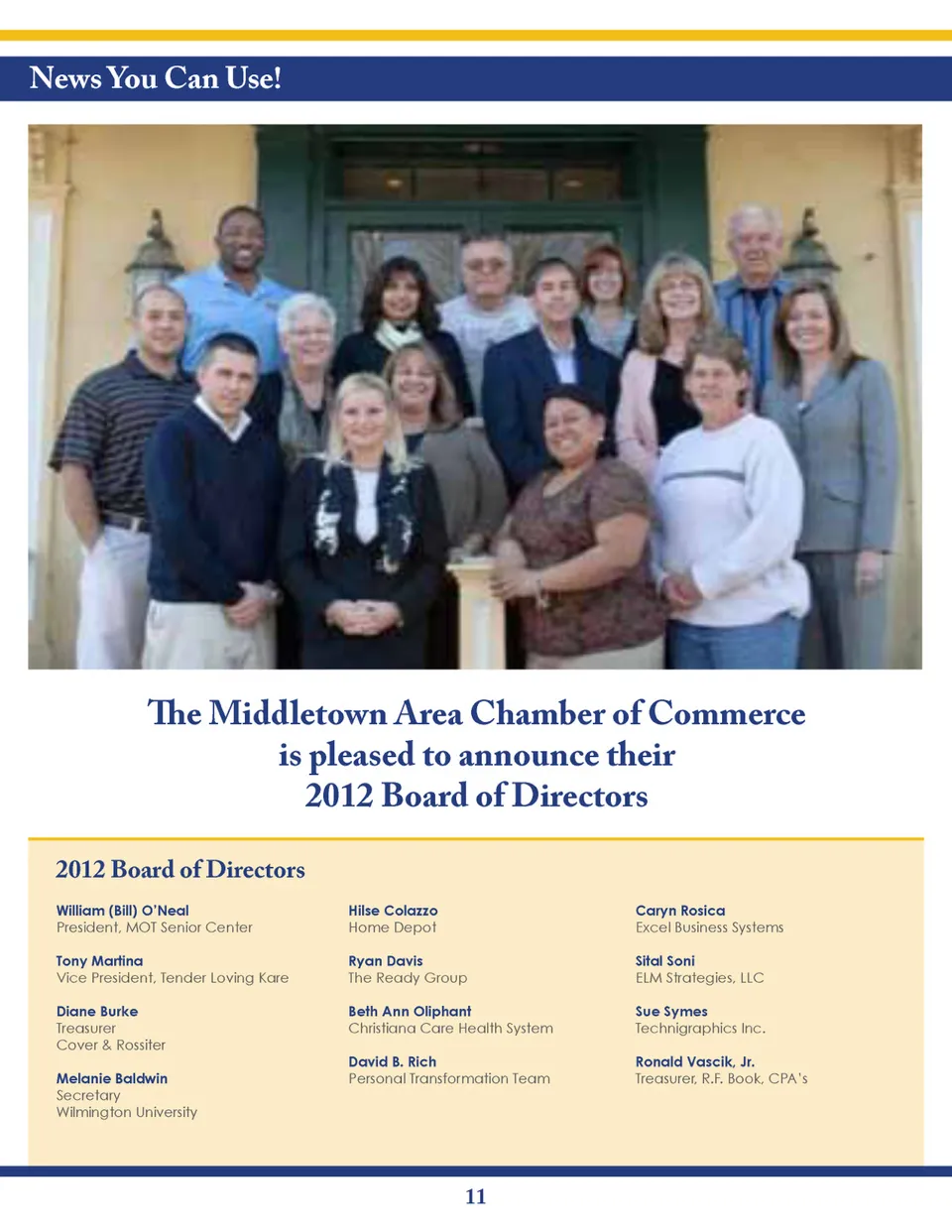 News You Can Use!

The Middletown Area Chamber of Commerce is pleased to announce their 2012 Board of Directors

2012 Board of Directors

William (Bill) O'Neal
President, MOT Senior Center

Tony Martina
Vice President, Tender Loving Kare

Diane Burke
Treasurer
Cover & Rossiter

Melanie Baldwin
Secretary
Wilmington University

Hilse Colazzo
Home Depot

Ryan Davis
The Ready Group

Beth Ann Oliphant
Christiana Care Health System

David B. Rich
Personal Transformation Team

Caryn Rosica
Excel Business Systems

Sital Soni
ELM Strategies, LLC

Sue Symes
Technigraphics Inc.

Ronald Vascik, Jr.
Treasurer, R.F. Book, CPA's

11